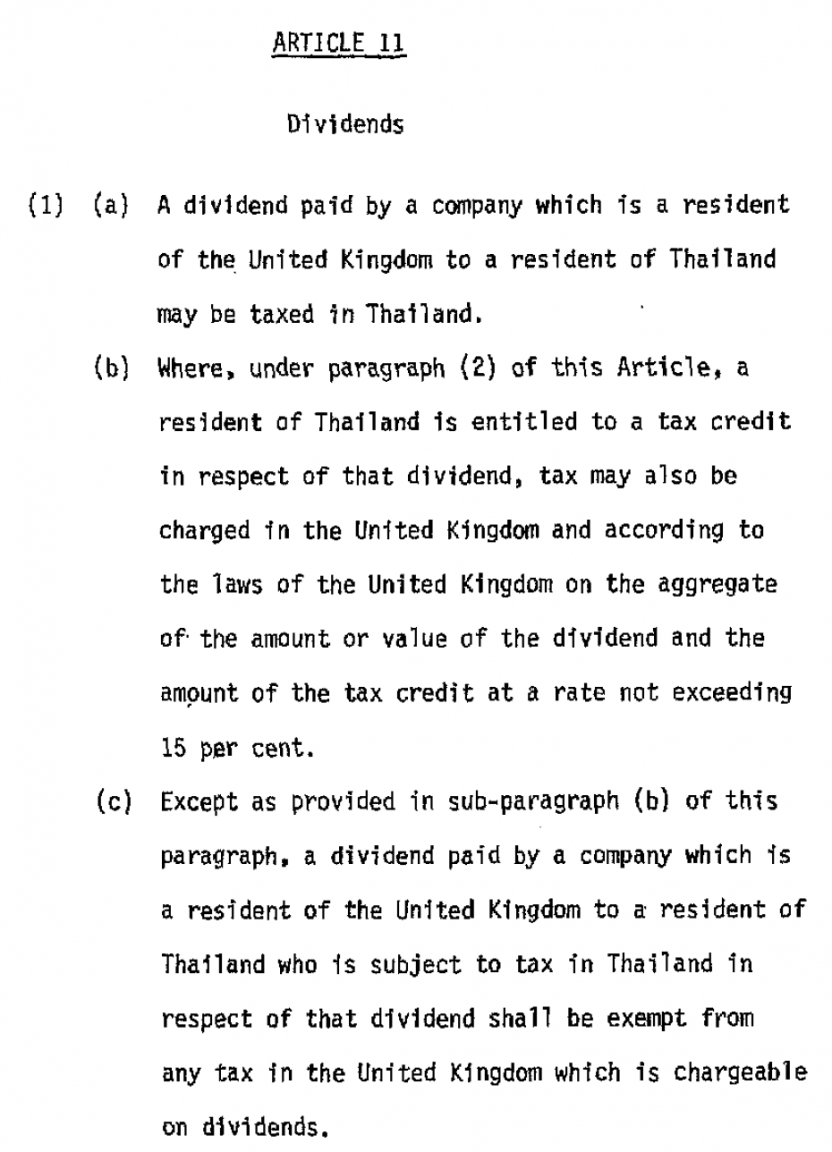 ARTICLE 11

Dividends

(1) (a) A dividend paid by a company which is a resident of the United Kingdom to a resident of Thailand may be taxed in Thailand.

(b) Where, under paragraph (2) of this Article, a resident of Thailand is entitled to a tax credit in respect of that dividend, tax may also be charged in the United Kingdom and according to the laws of the United Kingdom on the aggregate of the amount or value of the dividend and the amount of the tax credit at a rate not exceeding 15 per cent.

(c) Except as provided in sub-paragraph (b) of this paragraph, a dividend paid by a company which is a resident of the United Kingdom to a resident of Thailand who is subject to tax in Thailand in respect of that dividend shall be exempt from any tax in the United Kingdom which is chargeable on dividends.